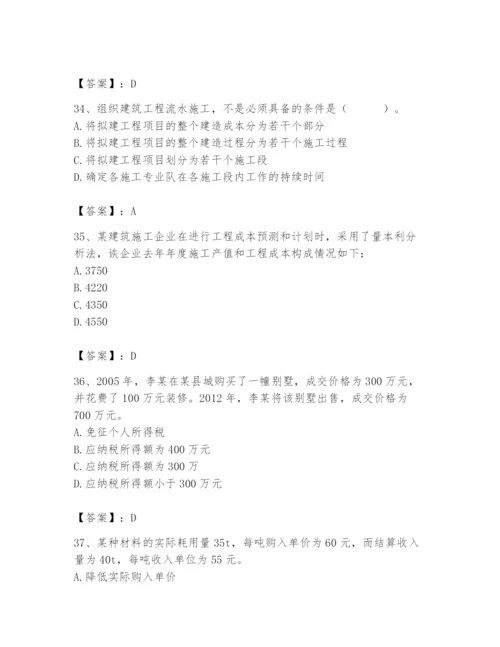 【答案】：D

34、组织建筑工程流水施工，不是必须具备的条件是（　　）。
A. 将拟建工程项目的整个建造成本分为若干个部分
B. 将拟建工程项目的整个建造过程分为若干个施工过程
C. 将拟建工程项目划分为若干个施工段
D. 确定各施工专业队在各施工段内工作的持续时间

【答案】：A

35、某建筑施工企业在进行工程成本预测和计划时，采用了量本利分析法，该企业去年年度施工产值和工程成本构成情况如下：
A. 3750
B. 4220
C. 4350
D. 4550

【答案】：D

36、2005 年，李某在某县城购买了一幢别墅，成交价格为 300 万元，并花费了 100 万元装修。2012 年，李某将该别墅出售，成交价格为 700 万元。
A. 免征个人所得税
B. 应纳税所得额为 400 万元
C. 应纳税所得额为 300 万
D. 应纳税所得额小于 300 万元

【答案】：D

37、某种材料的实际耗用量 35t，每吨购入单价为 60 元，而结算收入量为 40t，每吨收入单位为 55 元。
A. 降低实际购入单价